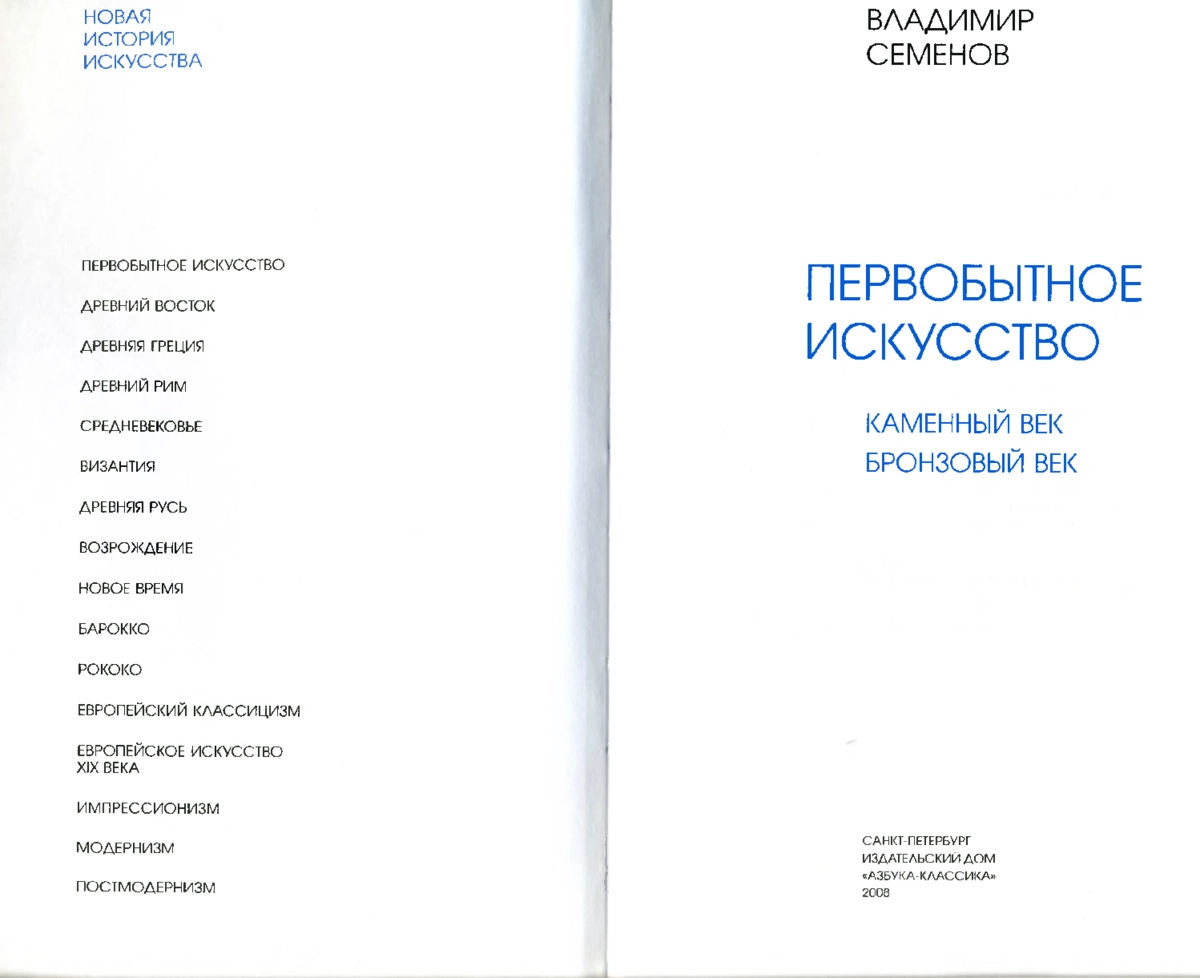 НОВАЯ
ИСТОРИЯ
ИСКУССТВА

ПЕРВОБЫТНОЕ ИСКУССТВО

ДРЕВНИЙ ВОСТОК

ДРЕВНЯЯ ГРЕЦИЯ

ДРЕВНИЙ РИМ

СРЕДНЕВЕКОВЬЕ

ВИЗАНТИЯ

ДРЕВНЯЯ РУСЬ

ВОЗРОЖДЕНИЕ

НОВОЕ ВРЕМЯ

БАРОККО

РОКОКО

ЕВРОПЕЙСКИЙ КЛАССИЦИЗМ

ЕВРОПЕЙСКОЕ ИСКУССТВО XIX ВЕКА

ИМПРЕССИОНИЗМ

МОДЕРНИЗМ

ПОСТМОДЕРНИЗМ

ВЛАДИМИР
СЕМЕНОВ

ПЕРВОБЫТНОЕ
ИСКУССТВО

КАМЕННЫЙ ВЕК
БРОНЗОВЫЙ ВЕК

САНКТ-ПЕТЕРБУРГ
ИЗДАТЕЛЬСКИЙ ДОМ
«АЗБУКА-КЛАССИКА»
2008